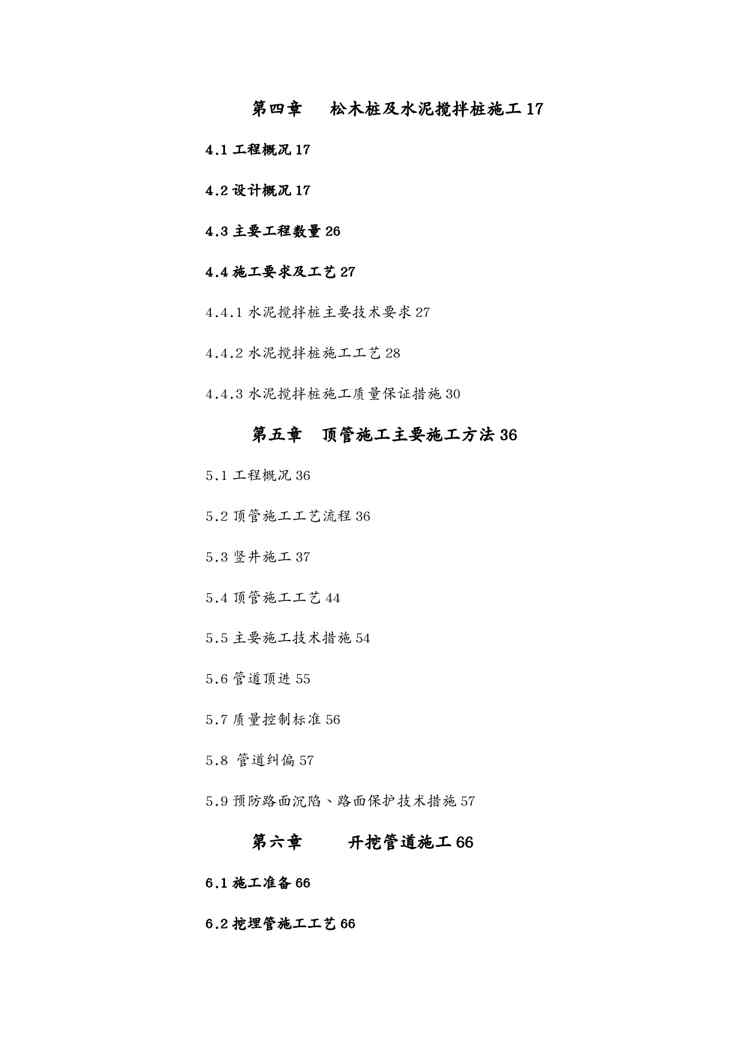 第四章　　松木桩及水泥搅拌桩施工 17

4.1 工程概况 17

4.2 设计概况 17

4.3 主要工程数量 26

4.4 施工要求及工艺 27

4.4.1 水泥搅拌桩主要技术要求 27

4.4.2 水泥搅拌桩施工工艺 28

4.4.3 水泥搅拌桩施工质量保证措施 30

第五章　顶管施工主要施工方法 36

5.1 工程概况 36

5.2 顶管施工工艺流程 36

5.3 竖井施工 37

5.4 顶管施工工艺 44

5.5 主要施工技术措施 54

5.6 管道顶进 55

5.7 质量控制标准 56

5.8 管道纠偏 57

5.9 预防路面沉陷、路面保护技术措施 57

第六章　　开挖管道施工 66

6.1 施工准备 66

6.2 挖埋管施工工艺 66